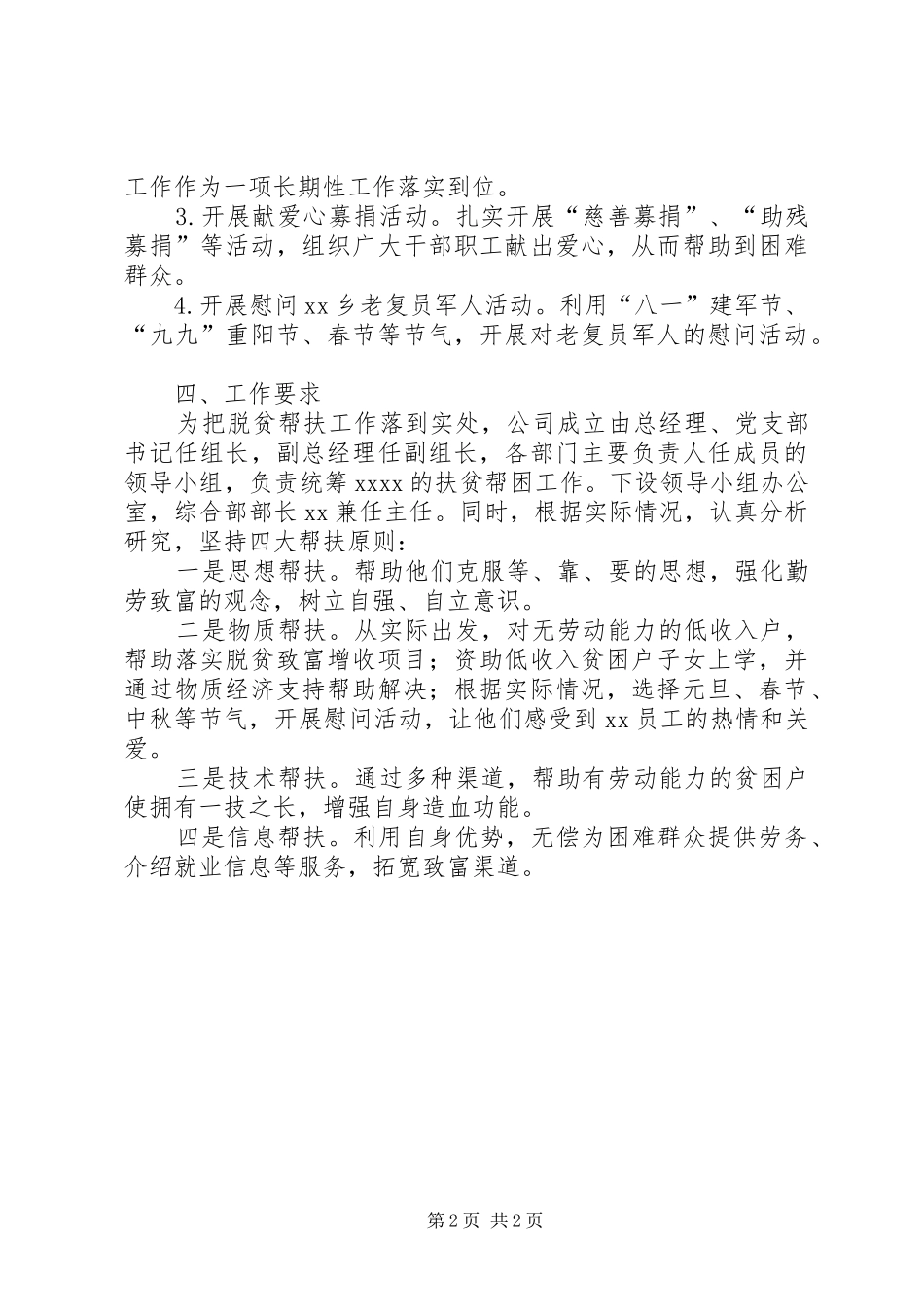 工作作为一项长期性工作落实到位。

3.开展献爱心募捐活动。扎实开展“慈善募捐”、“助残募捐”等活动，组织广大干部职工献出爱心，从而帮助到困难群众。

4.开展慰问xx乡老复员军人活动。利用“八一”建军节、“九九”重阳节、春节等节气，开展对老复员军人的慰问活动。

四、工作要求

为把脱贫帮扶工作落到实处，公司成立由总经理、党支部书记任组长，副总经理任副组长，各部门主要负责人任成员的领导小组，负责统筹xxxx的扶贫帮困工作。下设领导小组办公室，综合部部长xx兼任主任。同时，根据实际情况，认真分析研究，坚持四大帮扶原则：

一是思想帮扶。帮助他们克服等、靠、要的思想，强化勤劳致富的观念，树立自强、自立意识。

二是物质帮扶。从实际出发，对无劳动能力的低收入户，帮助落实脱贫致富增收项目；资助低收入贫困户子女上学，并通过物质经济支持帮助解决；根据实际情况，选择元旦、春节、中秋等节气，开展慰问活动，让他们感受到xx员工的热情和关爱。

三是技术帮扶。通过多种渠道，帮助有劳动能力的贫困户使拥有一技之长，增强自身造血功能。

四是信息帮扶。利用自身优势，无偿为困难群众提供劳务、介绍就业信息等服务，拓宽致富渠道。

第2页 共2页